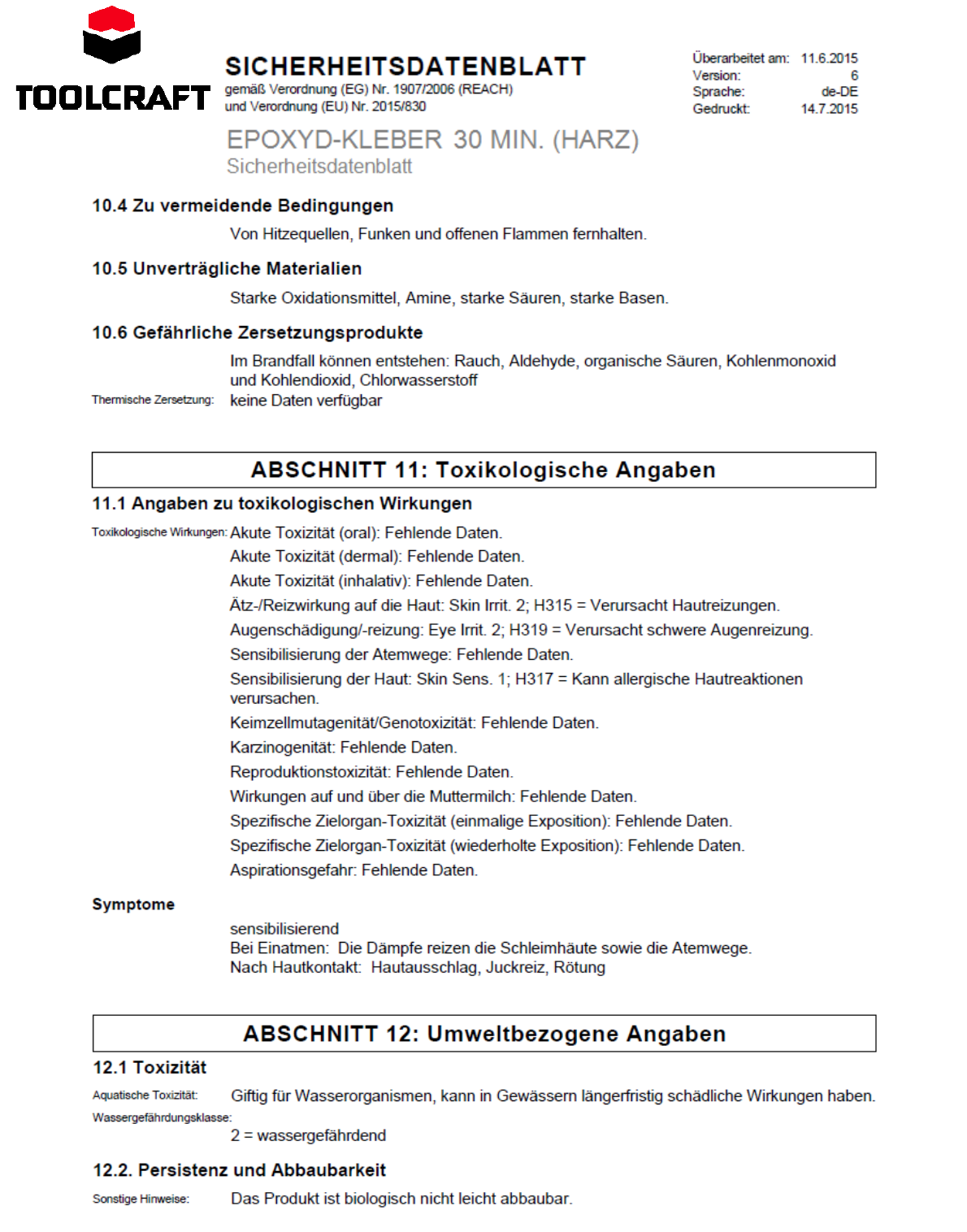 TOOLCRAFT

SICHERHEITSDATENBLATT
gemäß Verordnung (EG) Nr. 1907/2006 (REACH)
und Verordnung (EU) Nr. 2015/830

Überarbeitet am: 11.6.2015
Version: 6
Sprache: de-DE
Gedruckt: 14.7.2015

EPOXYD-KLEBER 30 MIN. (HARZ)
Sicherheitsdatenblatt

10.4 Zu vermeidende Bedingungen

Von Hitzequellen, Funken und offenen Flammen fernhalten.

10.5 Unverträgliche Materialien

Starke Oxidationsmittel, Amine, starke Säuren, starke Basen.

10.6 Gefährliche Zersetzungsprodukte

Im Brandfall können entstehen: Rauch, Aldehyde, organische Säuren, Kohlenmonoxid und Kohlendioxid, Chlorwasserstoff

Thermische Zersetzung: keine Daten verfügbar

ABSCHNITT 11: Toxikologische Angaben

11.1 Angaben zu toxikologischen Wirkungen

Toxikologische Wirkungen: Akute Toxizität (oral): Fehlende Daten.

Akute Toxizität (dermal): Fehlende Daten.

Akute Toxizität (inhalativ): Fehlende Daten.

Ätz-/Reizwirkung auf die Haut: Skin Irrit. 2; H315 = Verursacht Hautreizungen.

Augenschädigung/-reizung: Eye Irrit. 2; H319 = Verursacht schwere Augenreizung.

Sensibilisierung der Atemwege: Fehlende Daten.

Sensibilisierung der Haut: Skin Sens. 1; H317 = Kann allergische Hautreaktionen verursachen.

Keimzellmutagenität/Genotoxizität: Fehlende Daten.

Karzinogenität: Fehlende Daten.

Reproduktionstoxizität: Fehlende Daten.

Wirkungen auf und über die Muttermilch: Fehlende Daten.

Spezifische Zielorgan-Toxizität (einmalige Exposition): Fehlende Daten.

Spezifische Zielorgan-Toxizität (wiederholte Exposition): Fehlende Daten.

Aspirationsgefahr: Fehlende Daten.

Symptome

sensibilisierend
Bei Einatmen: Die Dämpfe reizen die Schleimhäute sowie die Atemwege.
Nach Hautkontakt: Hautausschlag, Juckreiz, Rötung

ABSCHNITT 12: Umweltbezogene Angaben

12.1 Toxizität

Aquatische Toxizität: Giftig für Wasserorganismen, kann in Gewässern längerfristig schädliche Wirkungen haben.

Wassergefährdungsklasse:
2 = wassergefährdend

12.2. Persistenz und Abbaubarkeit

Sonstige Hinweise: Das Produkt ist biologisch nicht leicht abbaubar.